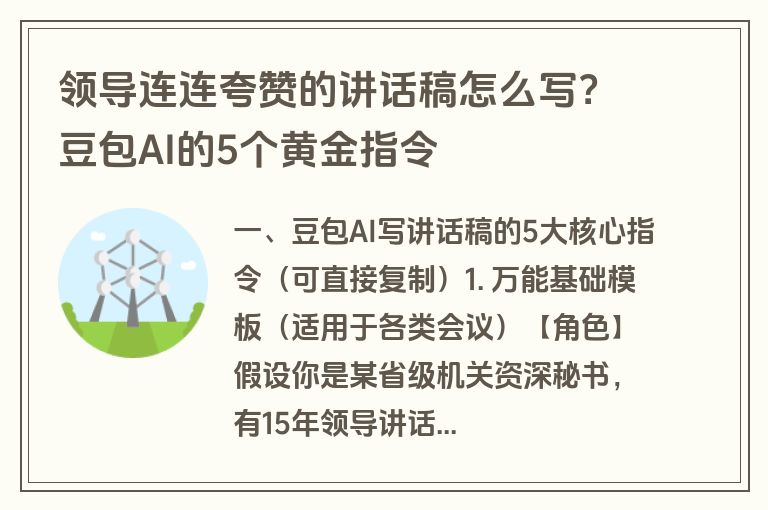 领导连连夸赞的讲话稿怎么写？豆包AI的5个黄金指令

一、豆包AI写讲话稿的5大核心指令（可直接复制）1. 万能基础模板（适用于各类会议）【角色】假设你是某省级机关资深秘书，有15年领导讲话...